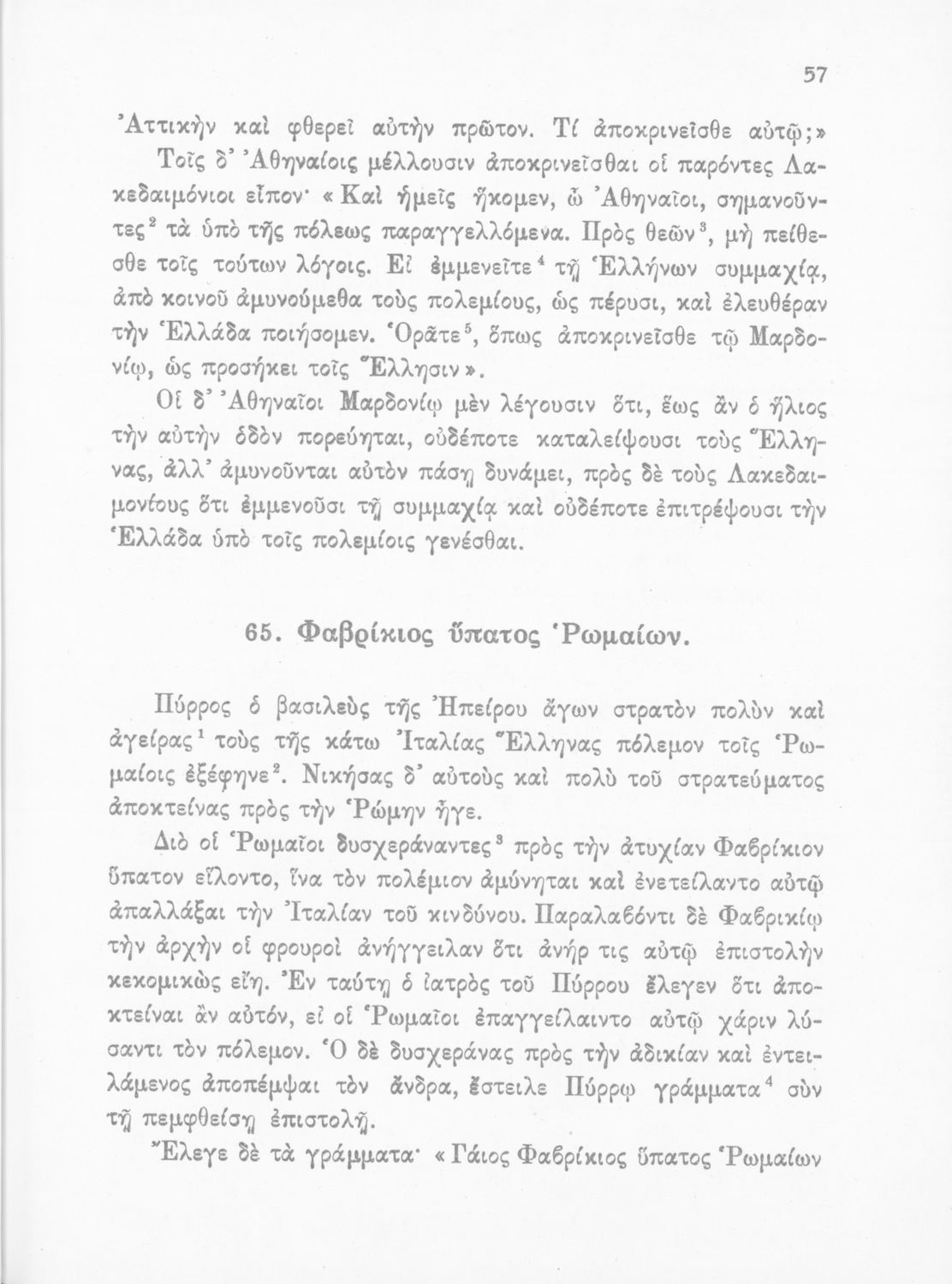 57

Ἀττικὴν καὶ φθερεῖ αὐτὴν πρῶτον. Τί ἀποκρινεῖσθε αὐτῷ;»

Τοῖς δ' Ἀθηναίοις μέλλουσιν ἀποκρινεῖσθαι οἱ παρόντες Λακεδαιμόνιοι εἶπον· «Καὶ ἡμεῖς ἥκομεν, ὦ Ἀθηναῖοι, σημανοῦντες$^2$ τὰ ὑπὸ τῆς πόλεως παραγγελλόμενα. Πρὸς θεῶν$^3$, μὴ πείθεσθε τοῖς τούτων λόγοις. Εἰ ἐμμενεῖτε$^4$ τῇ Ἑλλήνων συμμαχίᾳ, ἀπὸ κοινοῦ ἀμυνούμεθα τοὺς πολεμίους, ὡς πέρυσι, καὶ ἐλευθέραν τὴν Ἑλλάδα ποιήσομεν. Ὁρᾶτε$^5$, ὅπως ἀποκρινεῖσθε τῷ Μαρδονίῳ, ὡς προσήκει τοῖς Ἕλλησιν».

Οἱ δ' Ἀθηναῖοι Μαρδονίῳ μὲν λέγουσιν ὅτι, ἕως ἂν ὁ ἥλιος τὴν αὐτὴν ὁδὸν πορεύηται, οὐδέποτε καταλείψουσι τοὺς Ἕλληνας, ἀλλ' ἀμυνοῦνται αὐτὸν πάσῃ δυνάμει, πρὸς δὲ τοὺς Λακεδαιμονίους ὅτι ἐμμενοῦσι τῇ συμμαχίᾳ καὶ οὐδέποτε ἐπιτρέψουσι τὴν Ἑλλάδα ὑπὸ τοῖς πολεμίοις γενέσθαι.

65. Φαβρίκιος ὕπατος Ῥωμαίων.

Πύρρος ὁ βασιλεὺς τῆς Ἠπείρου ἄγων στρατὸν πολὺν καὶ ἀγείρας$^1$ τοὺς τῆς κάτω Ἰταλίας Ἕλληνας πόλεμον τοῖς Ῥωμαίοις ἐξέφηνε$^2$. Νικήσας δ' αὐτοὺς καὶ πολὺ τοῦ στρατεύματος ἀποκτείνας πρὸς τὴν Ῥώμην ἦγε.

Διὸ οἱ Ῥωμαῖοι δυσχεράναντες$^3$ πρὸς τὴν ἀτυχίαν Φαβρίκιον ὕπατον εἵλοντο, ἵνα τὸν πολέμιον ἀμύνηται καὶ ἐνετείλαντο αὐτῷ ἀπαλλάξαι τὴν Ἰταλίαν τοῦ κινδύνου. Παραλαβόντι δὲ Φαβρικίῳ τὴν ἀρχὴν οἱ φρουροὶ ἀνήγγειλαν ὅτι ἀνήρ τις αὐτῷ ἐπιστολὴν κεκομικὼς εἴη. Ἐν ταύτῃ ὁ ἰατρὸς τοῦ Πύρρου ἔλεγεν ὅτι ἀποκτείναι ἂν αὐτόν, εἰ οἱ Ῥωμαῖοι ἐπαγγείλαιντο αὐτῷ χάριν λύσαντι τὸν πόλεμον. Ὁ δὲ δυσχεράνας πρὸς τὴν ἀδικίαν καὶ ἐντειλάμενος ἀποπέμψαι τὸν ἄνδρα, ἔστειλε Πύρρῳ γράμματα$^4$ σὺν τῇ πεμφθείσῃ ἐπιστολῇ.

Ἔλεγε δὲ τὰ γράμματα· «Γάιος Φαβρίκιος ὕπατος Ῥωμαίων